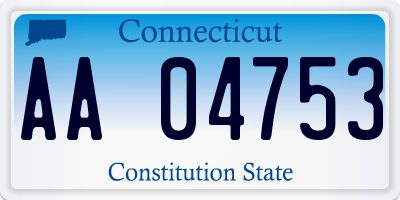 Connecticut

AA 04753

Constitution State